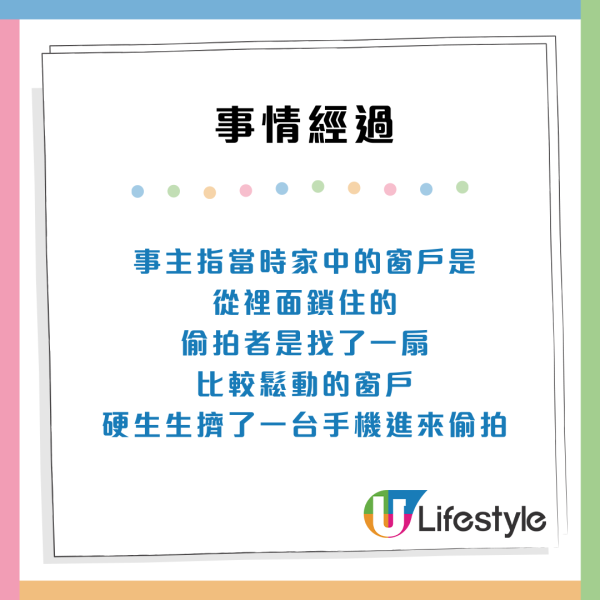 事情經過

事主指當時家中的窗戶是
從裡面鎖住的
偷拍者是找了一扇
比較鬆動的窗戶
硬生生擠了一台手機進來偷拍

U Lifestyle